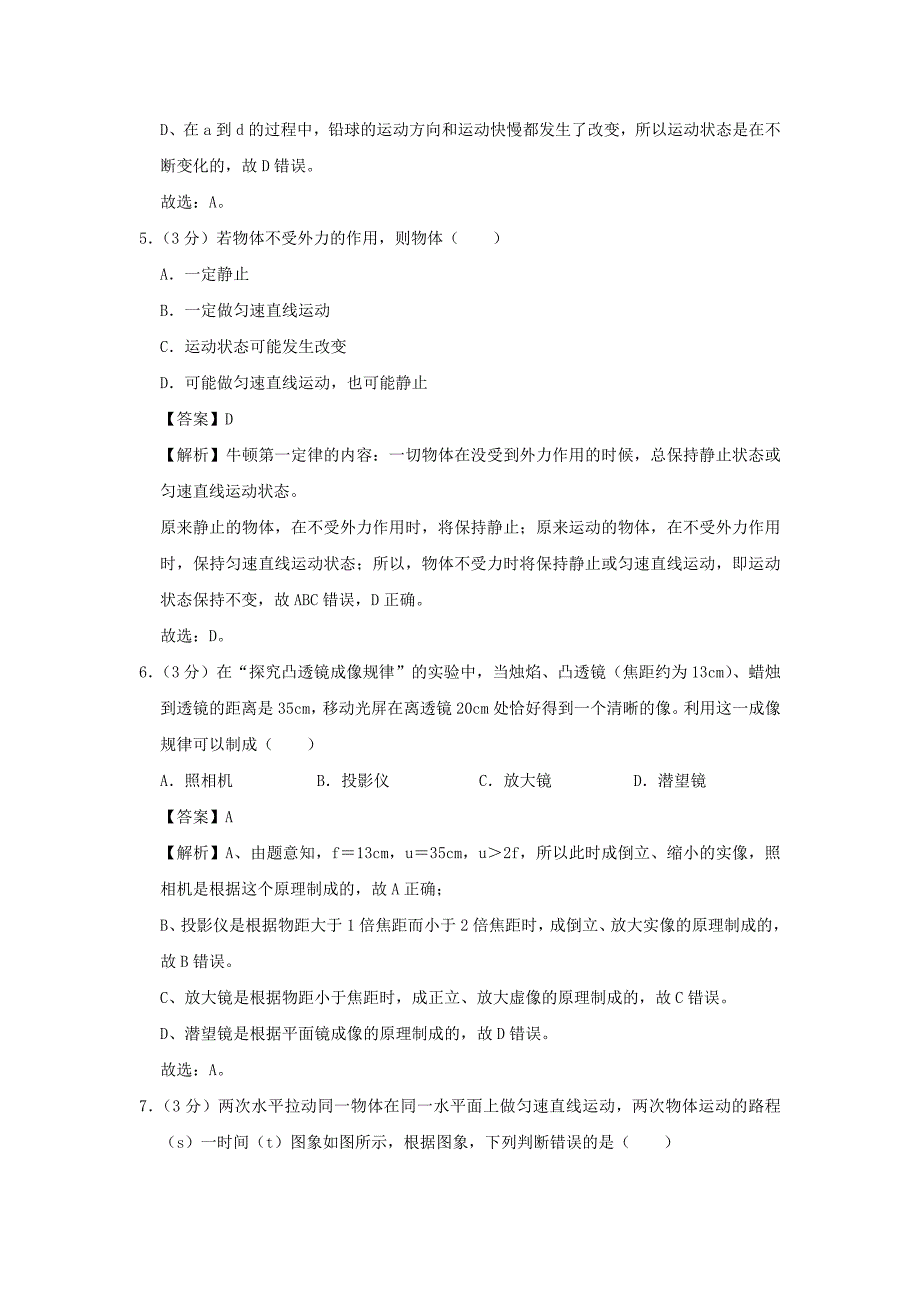 D、在 a 到 d 的过程中，铅球的运动方向和运动快慢都发生了改变，所以运动状态是在不断变化的，故 D 错误。

故选：A。

5.（3 分）若物体不受外力的作用，则物体（　　）

A．一定静止

B．一定做匀速直线运动

C．运动状态可能发生改变

D．可能做匀速直线运动，也可能静止

【答案】D

【解析】牛顿第一定律的内容：一切物体在没受到外力作用的时候，总保持静止状态或匀速直线运动状态。

原来静止的物体，在不受外力作用时，将保持静止；原来运动的物体，在不受外力作用时，保持匀速直线运动状态；所以，物体不受力时将保持静止或匀速直线运动，即运动状态保持不变，故 ABC 错误，D 正确。

故选：D。

6.（3 分）在“探究凸透镜成像规律”的实验中，当烛焰、凸透镜（焦距约为 13cm）、蜡烛到透镜的距离是 35cm，移动光屏在离透镜 20cm 处恰好得到一个清晰的像。利用这一成像规律可以制成（　　）

A．照相机　　B．投影仪　　C．放大镜　　D．潜望镜

【答案】A

【解析】A、由题意知，f＝13cm，u＝35cm，u＞2f，所以此时成倒立、缩小的实像，照相机是根据这个原理制成的，故 A 正确；

B、投影仪是根据物距大于 1 倍焦距而小于 2 倍焦距时，成倒立、放大实像的原理制成的，故 B 错误。

C、放大镜是根据物距小于焦距时，成正立、放大虚像的原理制成的，故 C 错误。

D、潜望镜是根据平面镜成像的原理制成的，故 D 错误。

故选：A。

7.（3 分）两次水平拉动同一物体在同一水平面上做匀速直线运动，两次物体运动的路程（s）一时间（t）图象如图所示，根据图象，下列判断错误的是（　　）